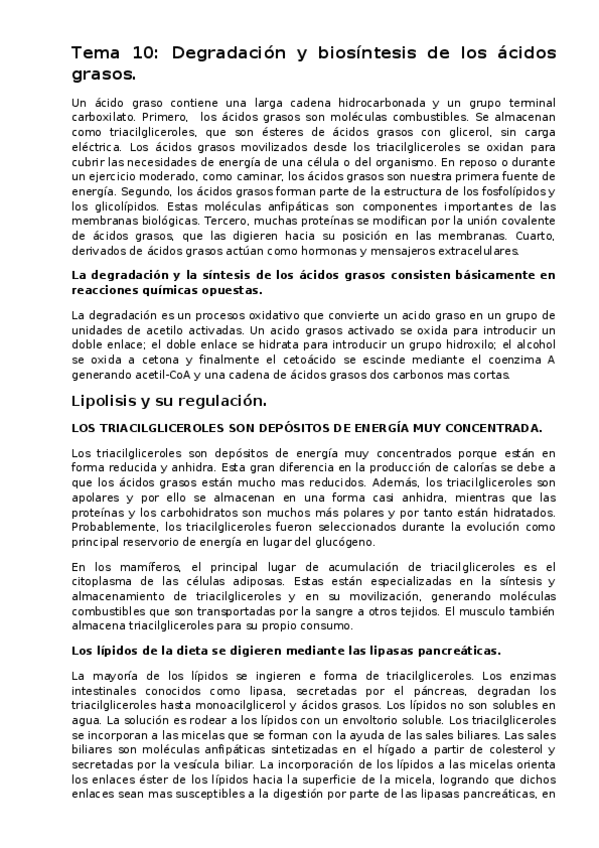 Tema 10: Degradación y biosíntesis de los ácidos grasos.

Un ácido graso contiene una larga cadena hidrocarbonada y un grupo terminal carboxilato. Primero, los ácidos grasos son moléculas combustibles. Se almacenan como triacilgliceroles, que son ésteres de ácidos grasos con glicerol, sin carga eléctrica. Los ácidos grasos movilizados desde los triacilgliceroles se oxidan para cubrir las necesidades de energía de una célula o del organismo. En reposo o durante un ejercicio moderado, como caminar, los ácidos grasos son nuestra primera fuente de energía. Segundo, los ácidos grasos forman parte de la estructura de los fosfolípidos y los glicolípidos. Estas moléculas anfipáticas son componentes importantes de las membranas biológicas. Tercero, muchas proteínas se modifican por la unión covalente de ácidos grasos, que las digieren hacia su posición en las membranas. Cuarto, derivados de ácidos grasos actúan como hormonas y mensajeros extracelulares.

La degradación y la síntesis de los ácidos grasos consisten básicamente en reacciones químicas opuestas.

La degradación es un procesos oxidativo que convierte un acido graso en un grupo de unidades de acetilo activadas. Un acido grasos activado se oxida para introducir un doble enlace; el doble enlace se hidrata para introducir un grupo hidroxilo; el alcohol se oxida a cetona y finalmente el cetoácido se escinde mediante el coenzima A generando acetil-CoA y una cadena de ácidos grasos dos carbonos mas cortas.

Lipolisis y su regulación.

LOS TRIACILGLICEROLES SON DEPÓSITOS DE ENERGÍA MUY CONCENTRADA.

Los triacilgliceroles son depósitos de energía muy concentrados porque están en forma reducida y anhidra. Esta gran diferencia en la producción de calorías se debe a que los ácidos grasos están mucho mas reducidos. Además, los triacilgliceroles son apolares y por ello se almacenan en una forma casi anhidra, mientras que las proteínas y los carbohidratos son muchos más polares y por tanto están hidratados. Probablemente, los triacilgliceroles fueron seleccionados durante la evolución como principal reservorio de energía en lugar del glucógeno.

En los mamíferos, el principal lugar de acumulación de triacilgliceroles es el citoplasma de las células adiposas. Estas están especializadas en la síntesis y almacenamiento de triacilgliceroles y en su movilización, generando moléculas combustibles que son transportadas por la sangre a otros tejidos. El musculo también almacena triacilgliceroles para su propio consumo.

Los lípidos de la dieta se digieren mediante las lipasas pancreáticas.

La mayoría de los lípidos se ingieren e forma de triacilgliceroles. Los enzimas intestinales conocidos como lipasa, secretadas por el páncreas, degradan los triacilgliceroles hasta monoacilglicerol y ácidos grasos. Los lípidos no son solubles en agua. La solución es rodear a los lípidos con un envoltorio soluble. Los triacilgliceroles se incorporan a las micelas que se forman con la ayuda de las sales biliares. Las sales biliares son moléculas anfipáticas sintetizadas en el hígado a partir de colesterol y secretadas por la vesícula biliar. La incorporación de los lípidos a las micelas orienta los enlaces éster de los lípidos hacia la superficie de la micela, logrando que dichos enlaces sean mas susceptibles a la digestión por parte de las lipasas pancreáticas, en